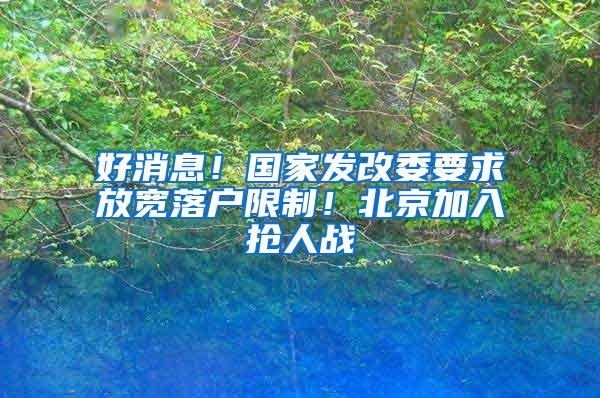 好消息！国家发改委要求放宽落户限制！北京加入抢人战